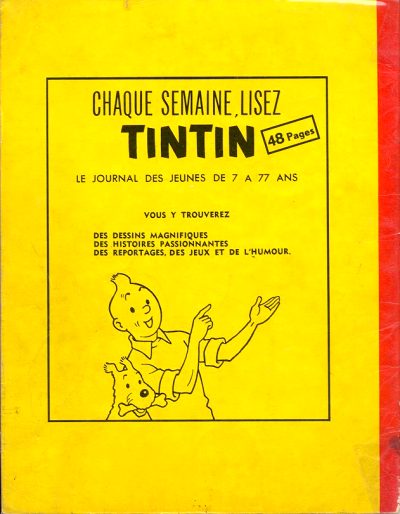 CHAQUE SEMAINE, LISEZ

TINTIN

48 Pages

LE JOURNAL DES JEUNES DE 7 A 77 ANS

VOUS Y TROUVEREZ

DES DESSINS MAGNIFIQUES
DES HISTOIRES PASSIONNANTES
DES REPORTAGES, DES JEUX ET DE L'HUMOUR.